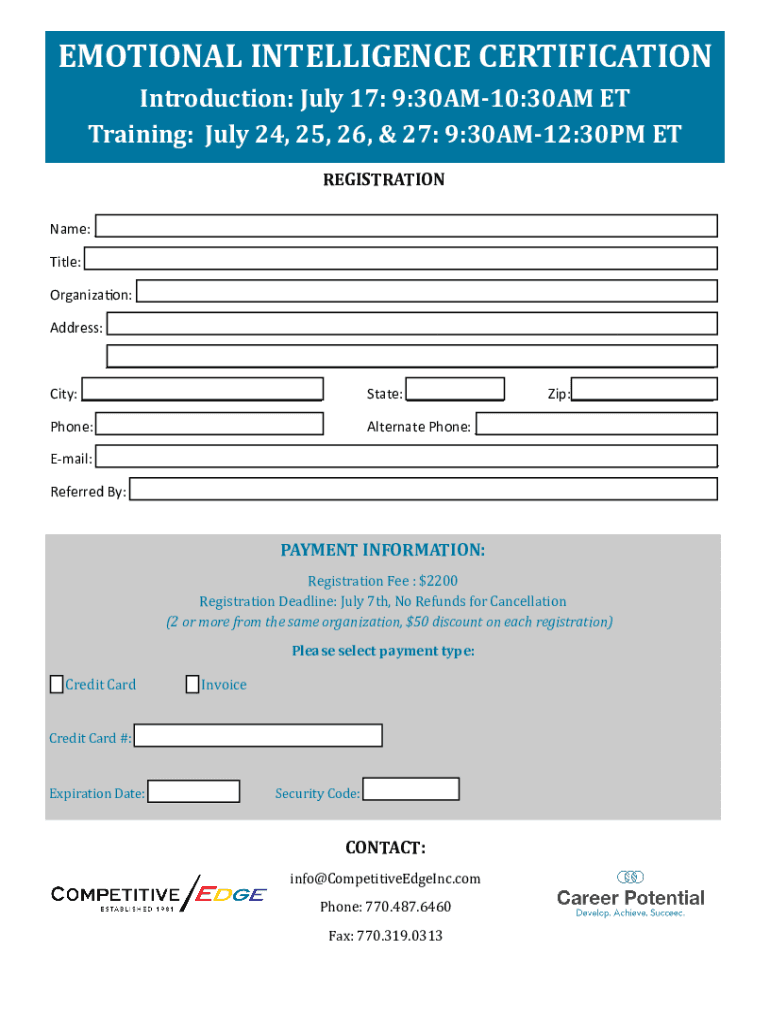 EMOTIONAL INTELLIGENCE CERTIFICATION
Introduction: July 17: 9:30AM-10:30AM ET
Training: July 24, 25, 26, & 27: 9:30AM-12:30PM ET

REGISTRATION

Name:
Title:
Organization:
Address:

City:
State:
Zip:
Phone:
Alternate Phone:
E-mail:
Referred By:

PAYMENT INFORMATION:
Registration Fee : $2200
Registration Deadline: July 7th, No Refunds for Cancellation
(2 or more from the same organization, $50 discount on each registration)
Please select payment type:
Credit Card
Invoice
Credit Card #:
Expiration Date:
Security Code:

CONTACT:
COMPETITIVE EDGE
ESTABLISHED 1981
info@CompetitiveEdgeInc.com
Phone: 770.487.6460
Fax: 770.319.0313
Career Potential
Develop. Achieve. Succeed.